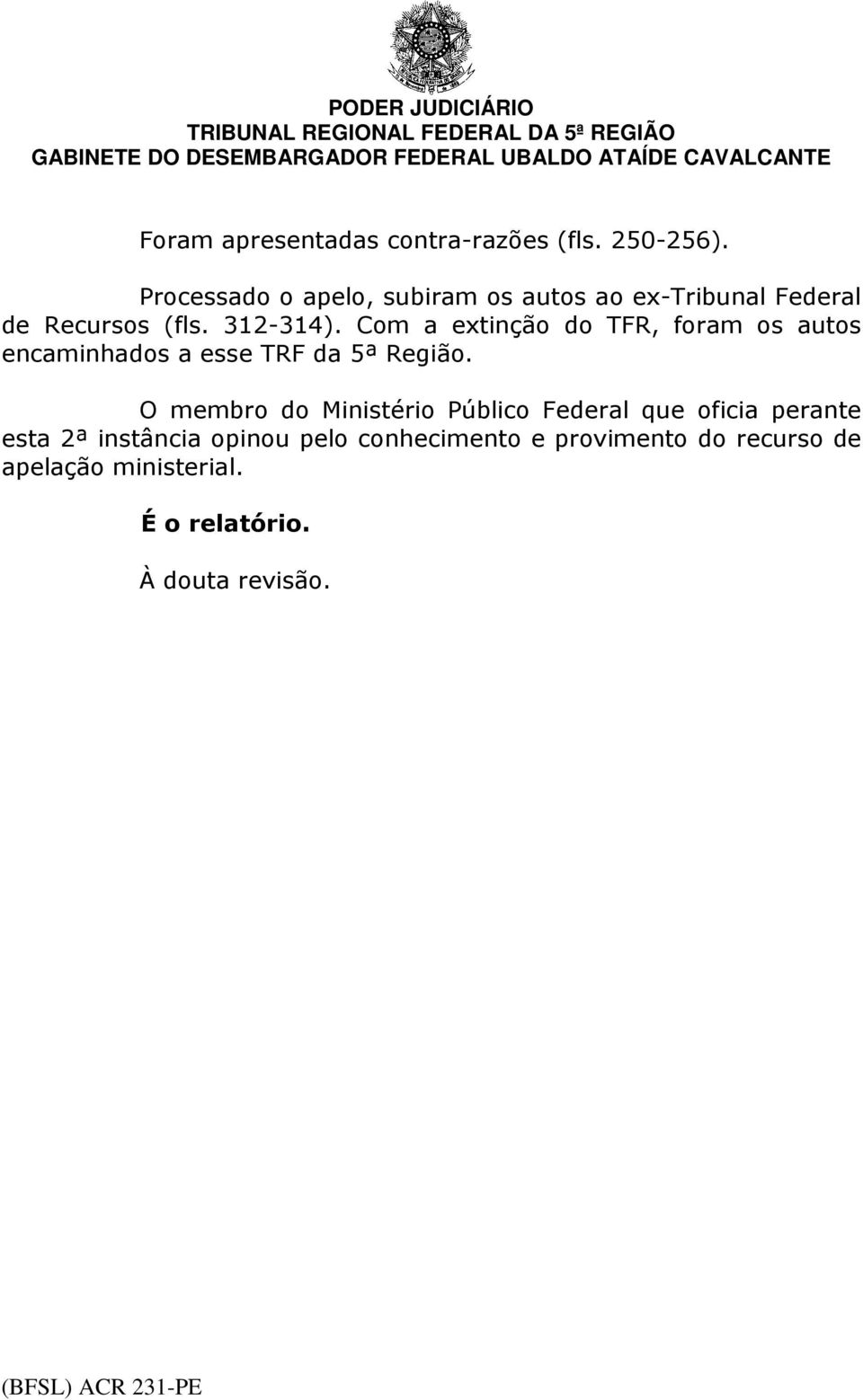 PODER JUDICIÁRIO
TRIBUNAL REGIONAL FEDERAL DA 5ª REGIÃO
GABINETE DO DESEMBARGADOR FEDERAL UBALDO ATAÍDE CAVALCANTE

Foram apresentadas contra-razões (fls. 250-256).

Processado o apelo, subiram os autos ao ex-Tribunal Federal de Recursos (fls. 312-314). Com a extinção do TFR, foram os autos encaminhados a esse TRF da 5ª Região.

O membro do Ministério Público Federal que oficia perante esta 2ª instância opinou pelo conhecimento e provimento do recurso de apelação ministerial.

É o relatório.

À douta revisão.

(BFSL) ACR 231-PE